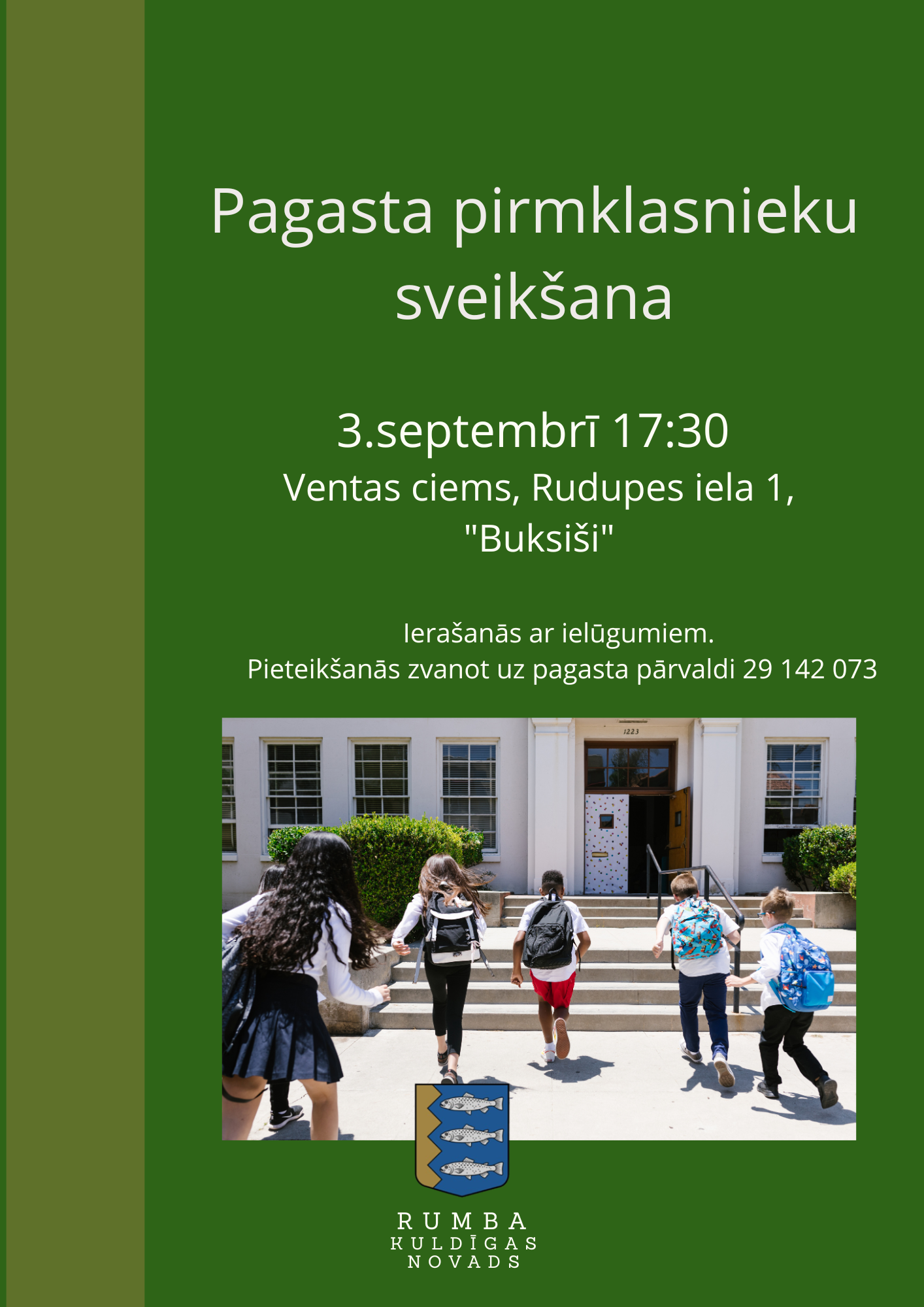 Pagasta pirmklasnieku sveikšana

3.septembrī 17:30

Ventas ciems, Rudupes iela 1, "Buksiši"

Ierašanās ar ielūgumiem.
Pieteikšanās zvanot uz pagasta pārvaldi 29 142 073

1223

RUMBA
KULDĪGAS
NOVADS